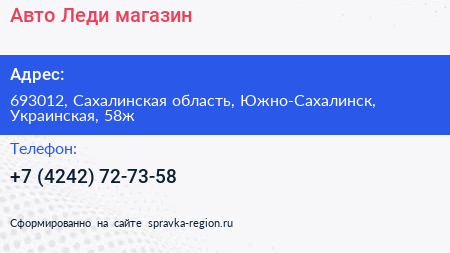 Авто Леди магазин

Адрес:

693012, Сахалинская область, Южно-Сахалинск, Украинская, 58ж

Телефон:

+7 (4242) 72-73-58

Сформированно на сайте spravka-region.ru